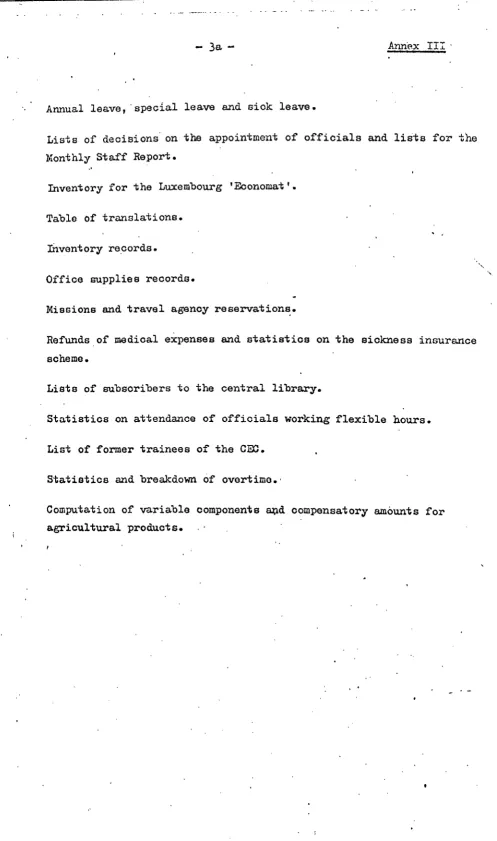 - 3a -

Annex III

Annual leave, special leave and sick leave.

Lists of decisions on the appointment of officials and lists for the Monthly Staff Report.

Inventory for the Luxembourg 'Economat'.

Table of translations.

Inventory records.

Office supplies records.

Missions and travel agency reservations.

Refunds of medical expenses and statistics on the sickness insurance scheme.

Lists of subscribers to the central library.

Statistics on attendance of officials working flexible hours.

List of former trainees of the CEC.

Statistics and breakdown of overtime.

Computation of variable components and compensatory amounts for agricultural products.